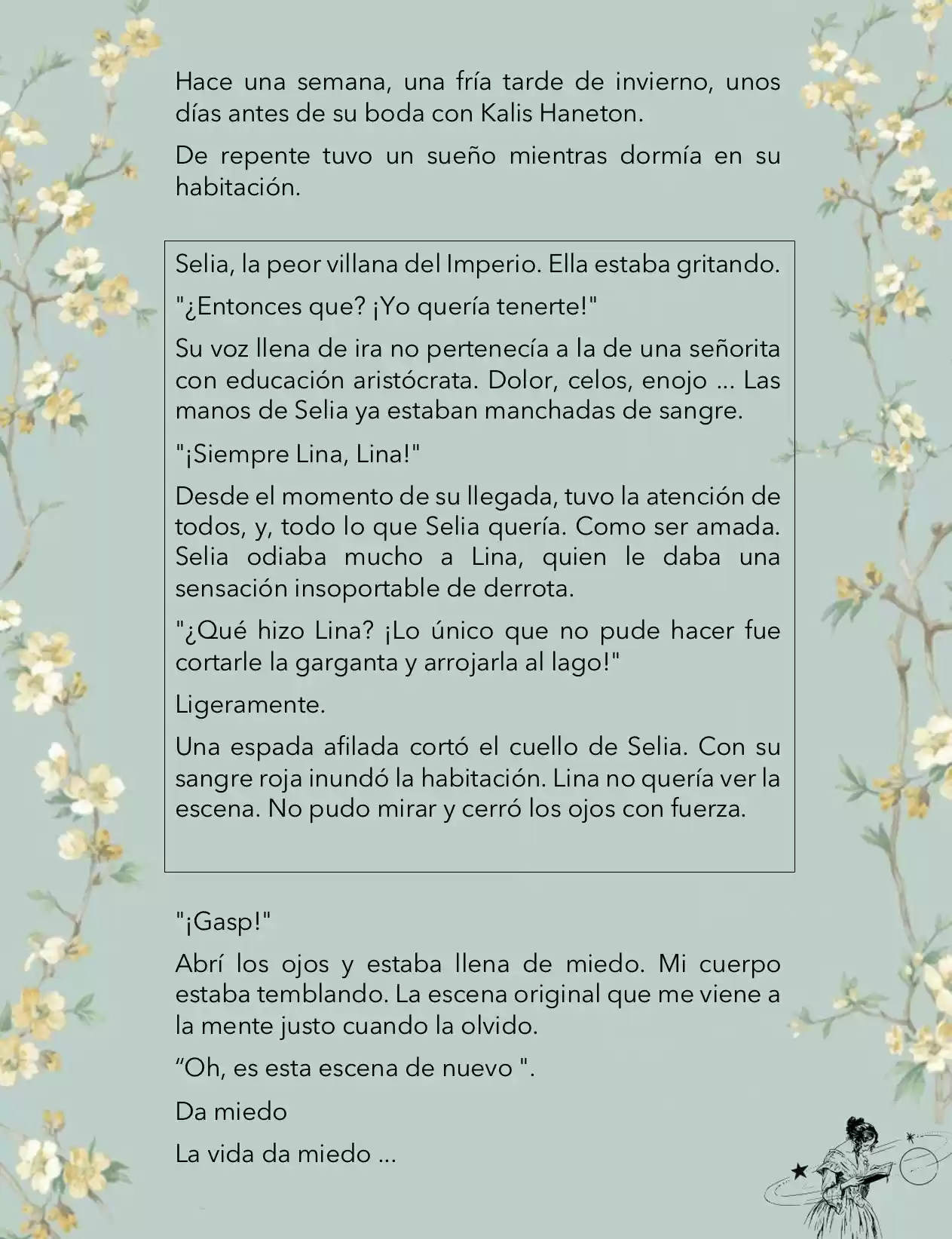 Hace una semana, una fría tarde de invierno, unos días antes de su boda con Kalis Haneton.

De repente tuvo un sueño mientras dormía en su habitación.

Selia, la peor villana del Imperio. Ella estaba gritando.

"¿Entonces que? ¡Yo quería tenerte!"

Su voz llena de ira no pertenecía a la de una señorita con educación aristócrata. Dolor, celos, enojo ... Las manos de Selia ya estaban manchadas de sangre.

"¡Siempre Lina, Lina!"

Desde el momento de su llegada, tuvo la atención de todos, y, todo lo que Selia quería. Como ser amada. Selia odiaba mucho a Lina, quien le daba una sensación insoportable de derrota.

"¿Qué hizo Lina? ¡Lo único que no pude hacer fue cortarle la garganta y arrojarla al lago!"

Ligeramente.

Una espada afilada cortó el cuello de Selia. Con su sangre roja inundó la habitación. Lina no quería ver la escena. No pudo mirar y cerró los ojos con fuerza.

"¡Gasp!"

Abrí los ojos y estaba llena de miedo. Mi cuerpo estaba temblando. La escena original que me viene a la mente justo cuando la olvido.

“Oh, es esta escena de nuevo ".

Da miedo

La vida da miedo ...